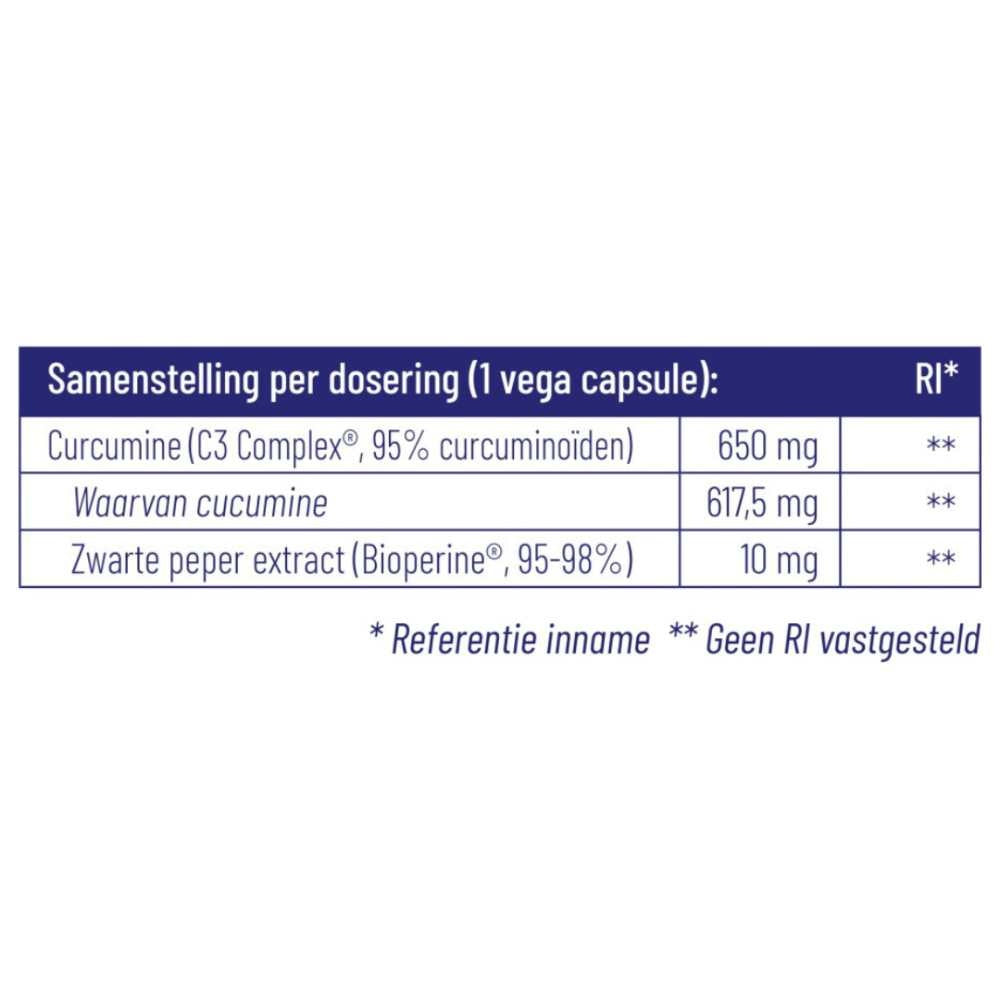 | Samenstelling per dosering (1 vega capsule): | | RI* |
|---|---|---|
| Curcumine (C3 Complex®, 95% curcuminoïden) | 650 mg | ** |
| Waarvan cucumine | 617,5 mg | ** |
| Zwarte peper extract (Bioperine®, 95-98%) | 10 mg | ** |

* Referentie inname ** Geen RI vastgesteld